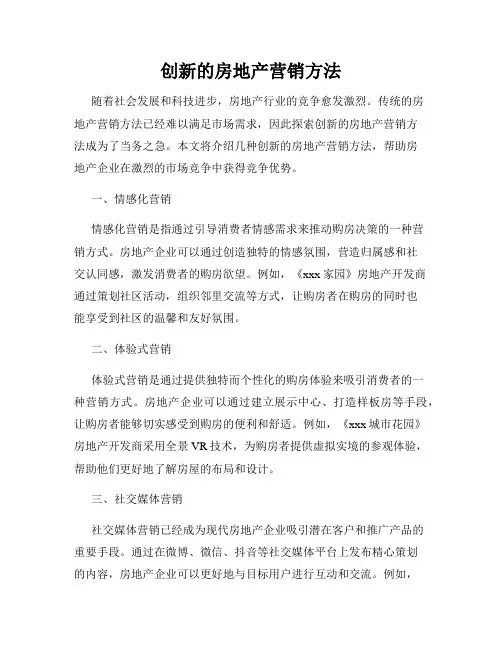 创新的房地产营销方法

随着社会发展和科技进步，房地产行业的竞争愈发激烈。传统的房地产营销方法已经难以满足市场需求，因此探索创新的房地产营销方法成为了当务之急。本文将介绍几种创新的房地产营销方法，帮助房地产企业在激烈的市场竞争中获得竞争优势。

一、情感化营销

情感化营销是指通过引导消费者情感需求来推动购房决策的一种营销方式。房地产企业可以通过创造独特的情感氛围，营造归属感和社交认同感，激发消费者的购房欲望。例如，《xxx 家园》房地产开发商通过策划社区活动，组织邻里交流等方式，让购房者在购房的同时也能享受到社区的温馨和友好氛围。

二、体验式营销

体验式营销是通过提供独特而个性化的购房体验来吸引消费者的一种营销方式。房地产企业可以通过建立展示中心、打造样板房等手段，让购房者能够切实感受到购房的便利和舒适。例如，《xxx 城市花园》房地产开发商采用全景 VR 技术，为购房者提供虚拟实境的参观体验，帮助他们更好地了解房屋的布局和设计。

三、社交媒体营销

社交媒体营销已经成为现代房地产企业吸引潜在客户和推广产品的重要手段。通过在微博、微信、抖音等社交媒体平台上发布精心策划的内容，房地产企业可以更好地与目标用户进行互动和交流。例如，